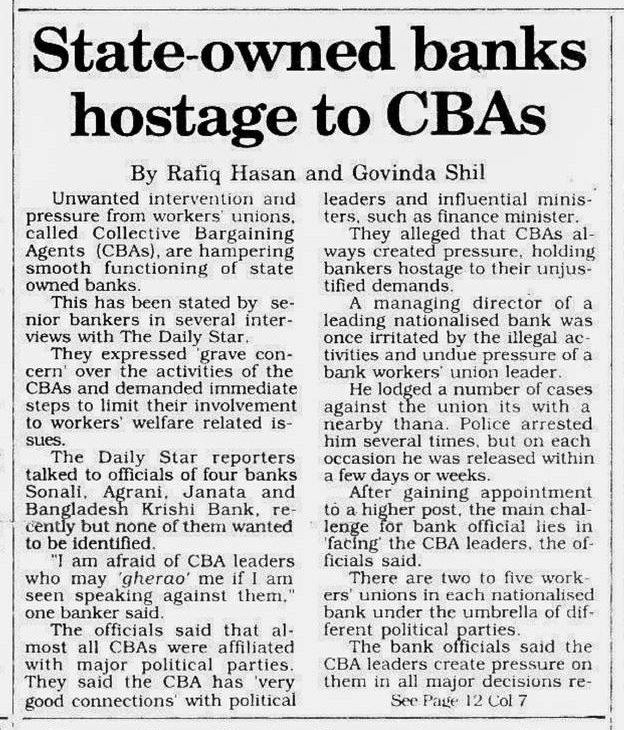 State-owned banks hostage to CBAs

By Rafiq Hasan and Govinda Shil

Unwanted intervention and pressure from workers' unions, called Collective Bargaining Agents (CBAs), are hampering smooth functioning of state owned banks.

This has been stated by senior bankers in several interviews with The Daily Star.

They expressed 'grave concern' over the activities of the CBAs and demanded immediate steps to limit their involvement to workers' welfare related issues.

The Daily Star reporters talked to officials of four banks Sonali, Agrani, Janata and Bangladesh Krishi Bank, recently but none of them wanted to be identified.

"I am afraid of CBA leaders who may 'gherao' me if I am seen speaking against them," one banker said.

The officials said that almost all CBAs were affiliated with major political parties. They said the CBA has 'very good connections' with political leaders and influential ministers, such as finance minister.

They alleged that CBAs always created pressure, holding bankers hostage to their unjustified demands.

A managing director of a leading nationalised bank was once irritated by the illegal activities and undue pressure of a bank workers' union leader.

He lodged a number of cases against the union its with a nearby thana. Police arrested him several times, but on each occasion he was released within a few days or weeks.

After gaining appointment to a higher post, the main challenge for bank official lies in 'facing' the CBA leaders, the officials said.

There are two to five workers' unions in each nationalised bank under the umbrella of different political parties.

The bank officials said the CBA leaders create pressure on them in all major decisions re-

See Page 12 Col 7